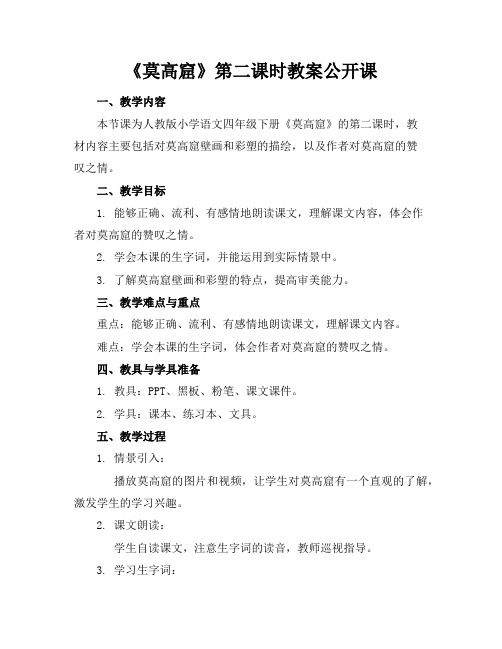 《莫高窟》第二课时教案公开课

一、教学内容

本节课为人教版小学语文四年级下册《莫高窟》的第二课时，教材内容主要包括对莫高窟壁画和彩塑的描绘，以及作者对莫高窟的赞叹之情。

二、教学目标

1. 能够正确、流利、有感情地朗读课文，理解课文内容，体会作者对莫高窟的赞叹之情。

2. 学会本课的生字词，并能运用到实际情景中。

3. 了解莫高窟壁画和彩塑的特点，提高审美能力。

三、教学难点与重点

重点：能够正确、流利、有感情地朗读课文，理解课文内容。

难点：学会本课的生字词，体会作者对莫高窟的赞叹之情。

四、教具与学具准备

1. 教具：PPT、黑板、粉笔、课文课件。

2. 学具：课本、练习本、文具。

五、教学过程

1. 情景引入：

播放莫高窟的图片和视频，让学生对莫高窟有一个直观的了解，激发学生的学习兴趣。

2. 课文朗读：

学生自读课文，注意生字词的读音，教师巡视指导。

3. 学习生字词：